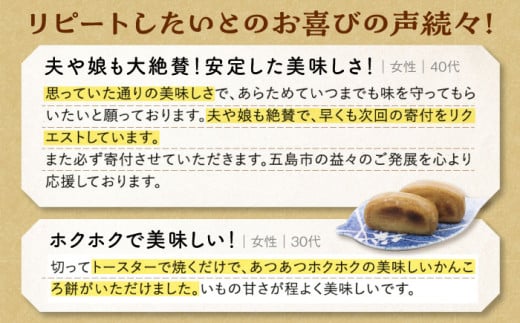 リピートしたいとのお喜びの声続々!

夫や娘も大絶賛!安定した美味しさ! | 女性 | 40代

思っていた通りの美味しさで、あらためていつまでも味を守ってもらいたいと願っております。夫や娘も絶賛で、早くも次回の寄付をリクエストしています。
また必ず寄付させていただきます。五島市の益々のご発展を心より応援しております。

ホクホクで美味しい! | 女性 | 30代

切ってトースターで焼くだけで、あつあつホクホクの美味しいかんころ餅がいただけました。いもの甘さが程よく美味しいです。